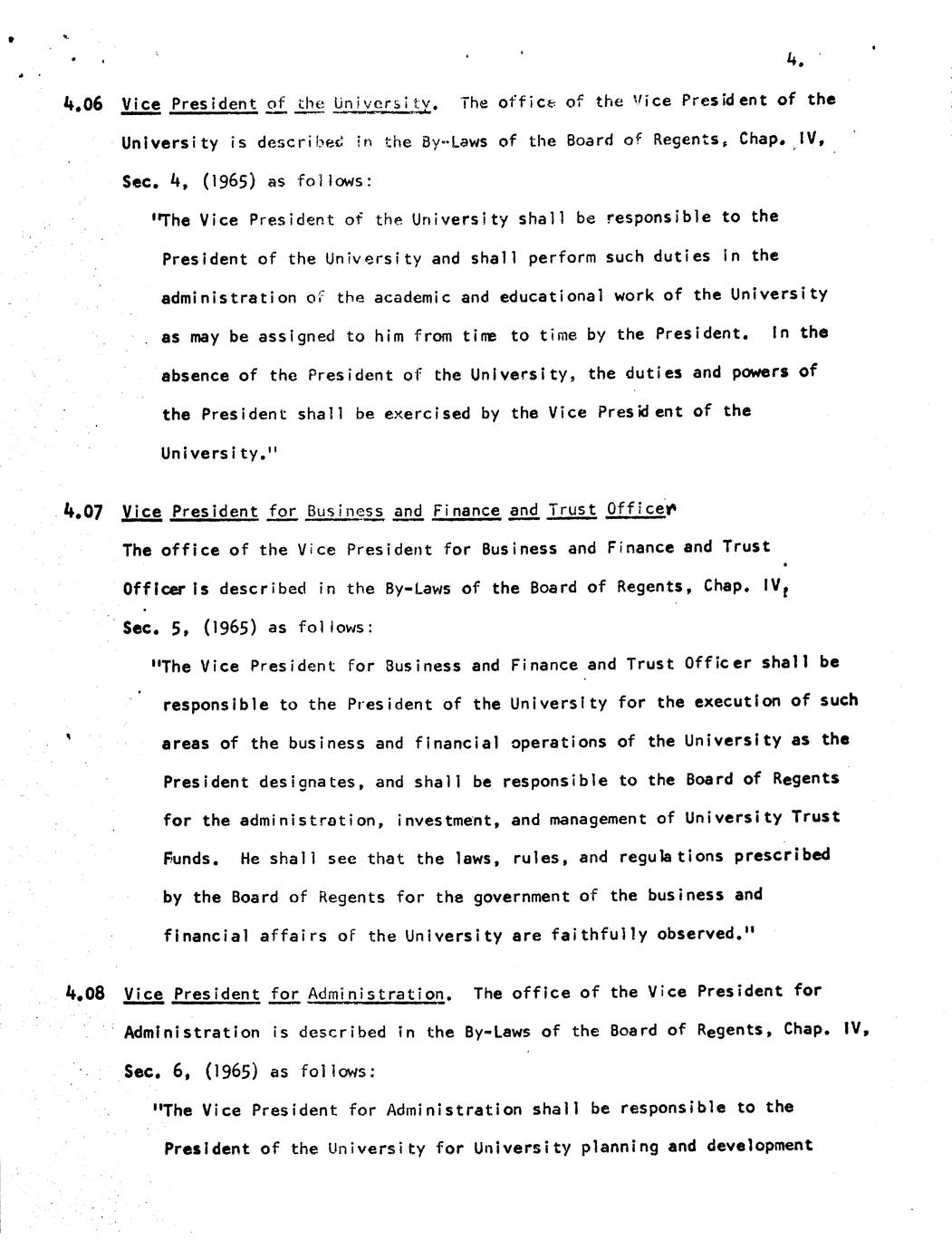 4.

4.06 Vice President of the University. The office of the Vice President of the University is described in the By-Laws of the Board of Regents, Chap. IV, Sec. 4, (1965) as follows:

"The Vice President of the University shall be responsible to the President of the University and shall perform such duties in the administration of the academic and educational work of the University as may be assigned to him from time to time by the President. In the absence of the President of the University, the duties and powers of the President shall be exercised by the Vice President of the University."

4.07 Vice President for Business and Finance and Trust Officer

The office of the Vice President for Business and Finance and Trust Officer is described in the By-Laws of the Board of Regents, Chap. IV, Sec. 5, (1965) as follows:

"The Vice President for Business and Finance and Trust Officer shall be responsible to the President of the University for the execution of such areas of the business and financial operations of the University as the President designates, and shall be responsible to the Board of Regents for the administration, investment, and management of University Trust Funds. He shall see that the laws, rules, and regulations prescribed by the Board of Regents for the government of the business and financial affairs of the University are faithfully observed."

4.08 Vice President for Administration. The office of the Vice President for Administration is described in the By-Laws of the Board of Regents, Chap. IV, Sec. 6, (1965) as follows:

"The Vice President for Administration shall be responsible to the President of the University for University planning and development